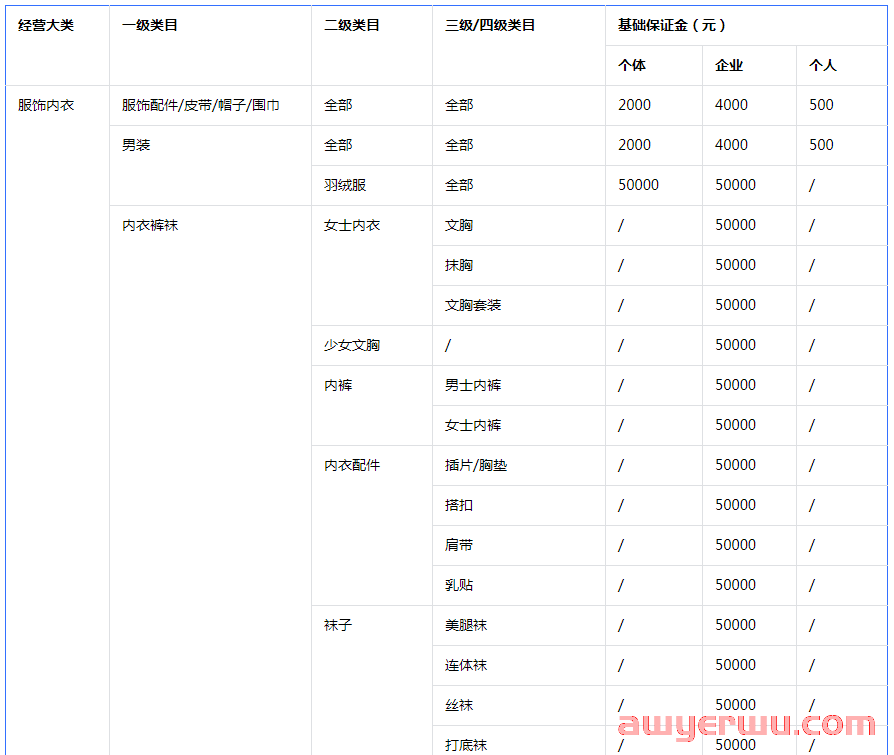 | 经营大类 | 一级类目 | 二级类目 | 三级/四级类目 | 基础保证金（元） | | |
|---|---|---|---|---|---|---|
| | | | | 个体 | 企业 | 个人 |
| 服饰内衣 | 服饰配件/皮带/帽子/围巾 | 全部 | 全部 | 2000 | 4000 | 500 |
| | 男装 | 全部 | 全部 | 2000 | 4000 | 500 |
| | | 羽绒服 | 全部 | 50000 | 50000 | / |
| | 内衣裤袜 | 女士内衣 | 文胸 | / | 50000 | / |
| | | | 抹胸 | / | 50000 | / |
| | | | 文胸套装 | / | 50000 | / |
| | | 少女文胸 | / | / | 50000 | / |
| | | 内裤 | 男士内裤 | / | 50000 | / |
| | | | 女士内裤 | / | 50000 | / |
| | | 内衣配件 | 插片/胸垫 | / | 50000 | / |
| | | | 搭扣 | / | 50000 | / |
| | | | 肩带 | / | 50000 | / |
| | | | 乳贴 | / | 50000 | / |
| | | 袜子 | 美腿袜 | / | 50000 | / |
| | | | 连体袜 | / | 50000 | / |
| | | | 丝袜 | / | 50000 | / |
| | | | 打底袜 | / | 50000 | / |

awyerwu.com